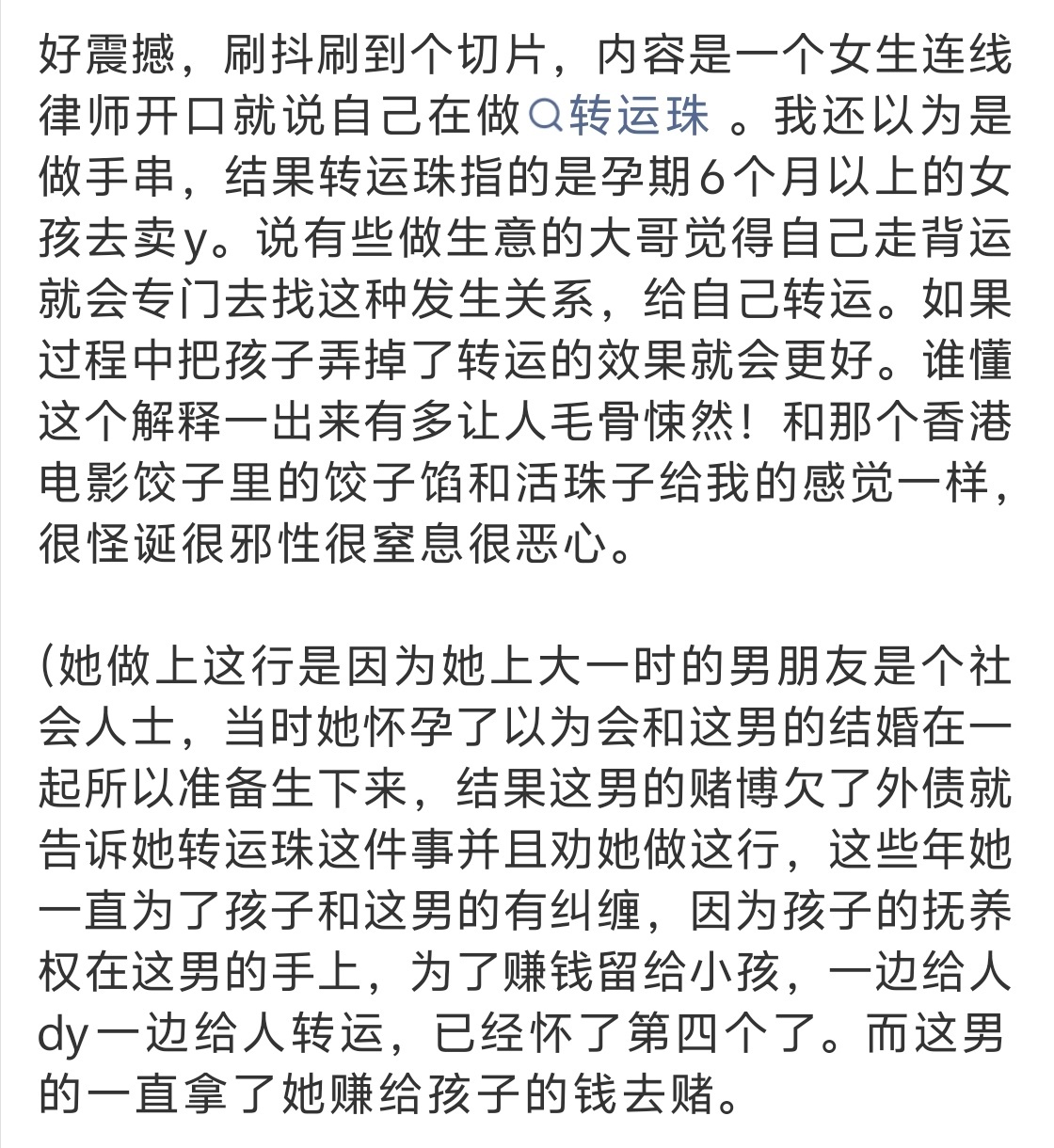 好震撼，刷抖刷到个切片，内容是一个女生连线律师开口就说自己在做转运珠 。我还以为是做手串，结果转运珠指的是孕期6个月以上的女孩去卖y。说有些做生意的大哥觉得自己走背运就会专门去找这种发生关系，给自己转运。如果过程中把孩子弄掉了转运的效果就会更好。谁懂这个解释一出来有多让人毛骨悚然！和那个香港电影饺子里的饺子馅和活珠子给我的感觉一样，很怪诞很邪性很窒息很恶心。

(她做上这行是因为她上大一时的男朋友是个社会人士，当时她怀孕了以为会和这男的结婚在一起所以准备生下来，结果这男的赌博欠了外债就告诉她转运珠这件事并且劝她做这行，这些年她一直为了孩子和这男的有纠缠，因为孩子的抚养权在这男的手上，为了赚钱留给小孩，一边给人dy一边给人转运，已经怀了第四个了。而这男的一直拿了她赚给孩子的钱去赌。